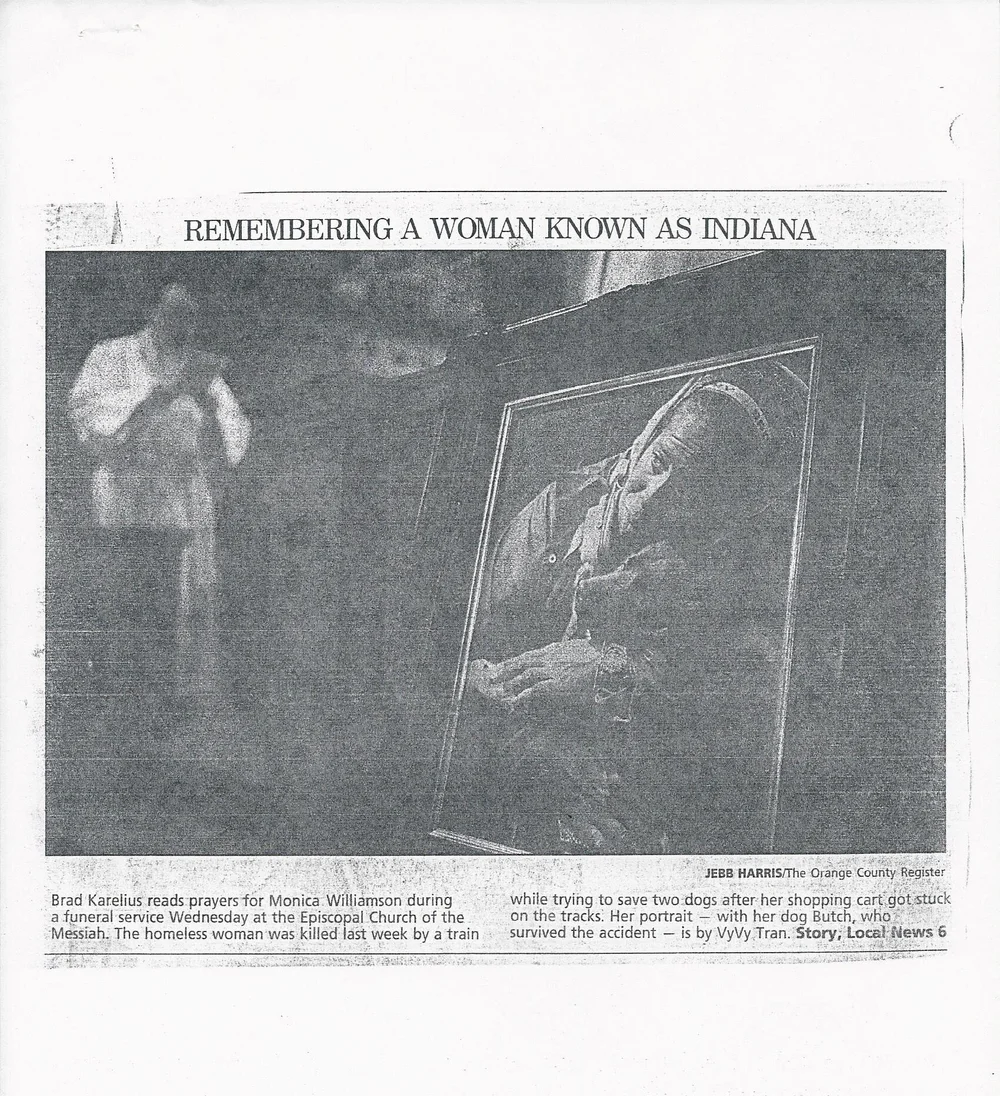 REMEMBERING A WOMAN KNOWN AS INDIANA

JEBB HARRIS/The Orange County Register

Brad Karelius reads prayers for Monica Williamson during a funeral service Wednesday at the Episcopal Church of the Messiah. The homeless woman was killed last week by a train while trying to save two dogs after her shopping cart got stuck on the tracks. Her portrait — with her dog Butch, who survived the accident — is by VyVy Tran. Story, Local News 6